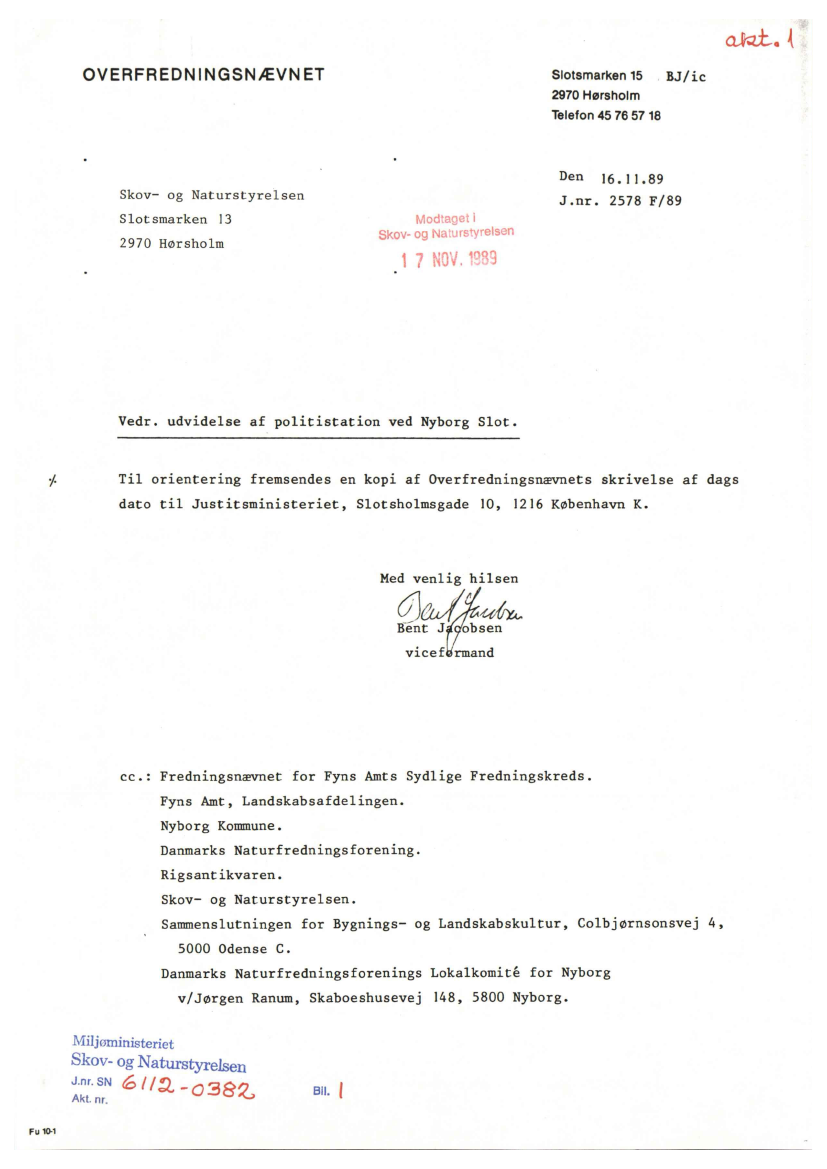 akt. 1

OVERFREDNINGSNÆVNET

Slotsmarken 15 BJ/ic
2970 Hørsholm
Telefon 45 76 57 18

Skov- og Naturstyrelsen
Slotsmarken 13
2970 Hørsholm

Modtaget i
Skov- og Naturstyrelsen
17 NOV. 1989

Den 16.11.89
J.nr. 2578 F/89

Vedr. udvidelse af politistation ved Nyborg Slot.

./. Til orientering fremsendes en kopi af Overfredningsnævnets skrivelse af dags dato til Justitsministeriet, Slotsholmsgade 10, 1216 København K.

Med venlig hilsen
Bent Jacobsen
Bent Jacobsen
viceformand

cc.: Fredningsnævnet for Fyns Amts Sydlige Fredningskreds.
Fyns Amt, Landskabsafdelingen.
Nyborg Kommune.
Danmarks Naturfredningsforening.
Rigsantikvaren.
Skov- og Naturstyrelsen.
Sammenslutningen for Bygnings- og Landskabskultur, Colbjørnsonsvej 4, 5000 Odense C.
Danmarks Naturfredningsforenings Lokalkomité for Nyborg v/Jørgen Ranum, Skaboeshusevej 148, 5800 Nyborg.

Miljøministeriet
Skov- og Naturstyrelsen
J.nr. SN 6112-0382
Akt. nr.
Bil. 1

Fu 10-1